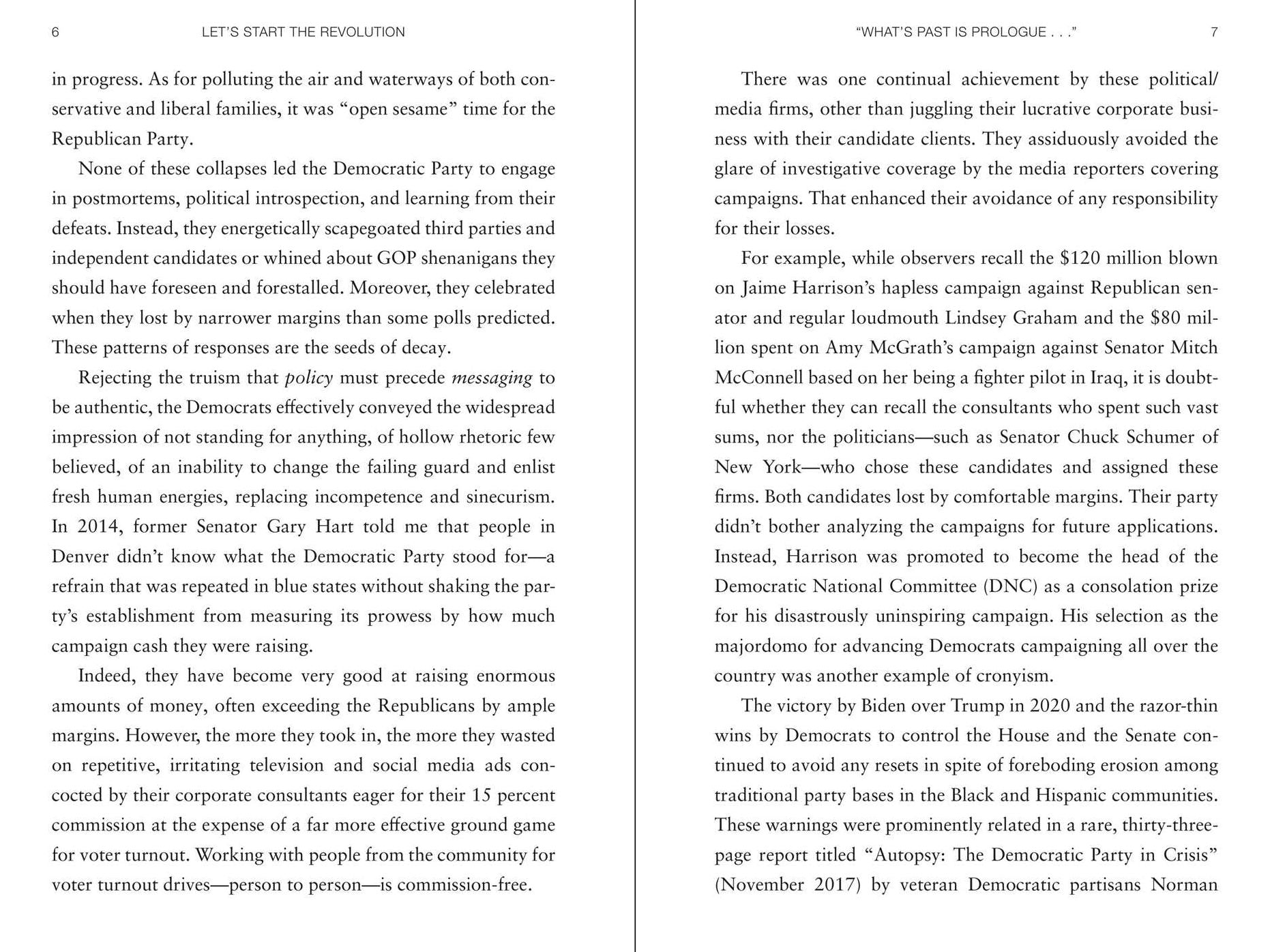 6 LET'S START THE REVOLUTION

in progress. As for polluting the air and waterways of both conservative and liberal families, it was "open sesame" time for the Republican Party.

None of these collapses led the Democratic Party to engage in postmortems, political introspection, and learning from their defeats. Instead, they energetically scapegoated third parties and independent candidates or whined about GOP shenanigans they should have foreseen and forestalled. Moreover, they celebrated when they lost by narrower margins than some polls predicted. These patterns of responses are the seeds of decay.

Rejecting the truism that policy must precede messaging to be authentic, the Democrats effectively conveyed the widespread impression of not standing for anything, of hollow rhetoric few believed, of an inability to change the failing guard and enlist fresh human energies, replacing incompetence and sinecurism. In 2014, former Senator Gary Hart told me that people in Denver didn't know what the Democratic Party stood for—a refrain that was repeated in blue states without shaking the party's establishment from measuring its prowess by how much campaign cash they were raising.

Indeed, they have become very good at raising enormous amounts of money, often exceeding the Republicans by ample margins. However, the more they took in, the more they wasted on repetitive, irritating television and social media ads concocted by their corporate consultants eager for their 15 percent commission at the expense of a far more effective ground game for voter turnout. Working with people from the community for voter turnout drives—person to person—is commission-free.

"WHAT'S PAST IS PROLOGUE . . ." 7

There was one continual achievement by these political/media firms, other than juggling their lucrative corporate business with their candidate clients. They assiduously avoided the glare of investigative coverage by the media reporters covering campaigns. That enhanced their avoidance of any responsibility for their losses.

For example, while observers recall the $120 million blown on Jaime Harrison's hapless campaign against Republican senator and regular loudmouth Lindsey Graham and the $80 million spent on Amy McGrath's campaign against Senator Mitch McConnell based on her being a fighter pilot in Iraq, it is doubtful whether they can recall the consultants who spent such vast sums, nor the politicians—such as Senator Chuck Schumer of New York—who chose these candidates and assigned these firms. Both candidates lost by comfortable margins. Their party didn't bother analyzing the campaigns for future applications. Instead, Harrison was promoted to become the head of the Democratic National Committee (DNC) as a consolation prize for his disastrously uninspiring campaign. His selection as the majordomo for advancing Democrats campaigning all over the country was another example of cronyism.

The victory by Biden over Trump in 2020 and the razor-thin wins by Democrats to control the House and the Senate continued to avoid any resets in spite of foreboding erosion among traditional party bases in the Black and Hispanic communities. These warnings were prominently related in a rare, thirty-three-page report titled "Autopsy: The Democratic Party in Crisis" (November 2017) by veteran Democratic partisans Norman